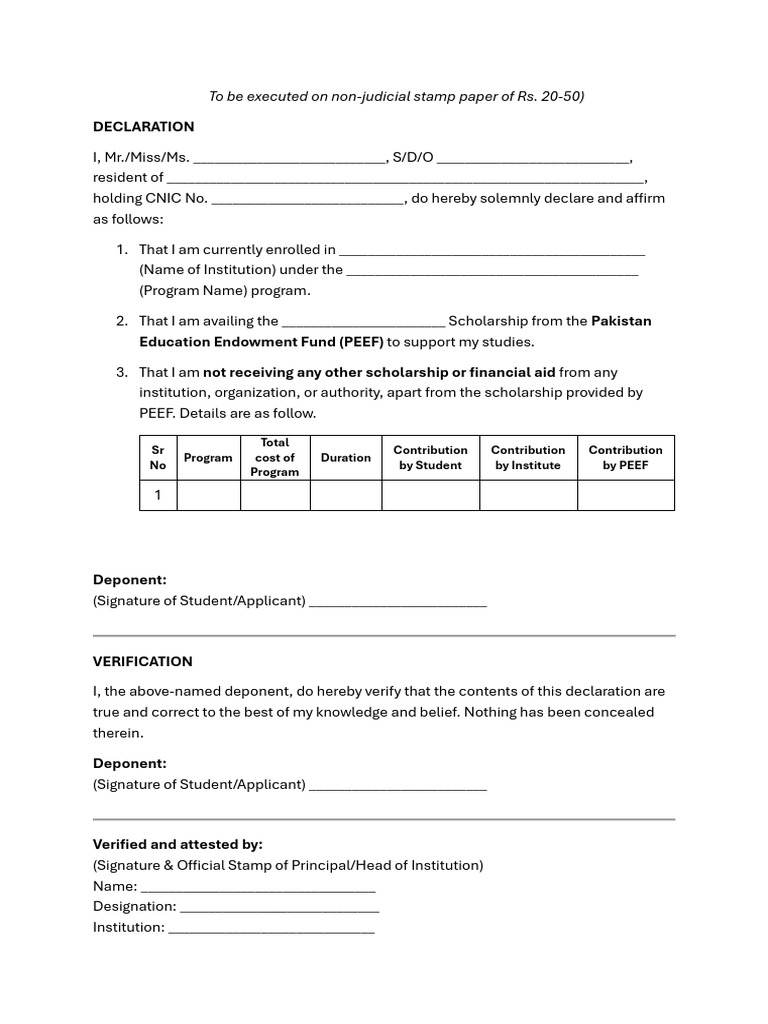 To be executed on non-judicial stamp paper of Rs. 20-50)

DECLARATION

I, Mr./Miss/Ms. ____, S/D/O ____, resident of ____, holding CNIC No. ____, do hereby solemnly declare and affirm as follows:

1. That I am currently enrolled in ____ (Name of Institution) under the ____ (Program Name) program.

2. That I am availing the ____ Scholarship from the Pakistan Education Endowment Fund (PEEF) to support my studies.

3. That I am not receiving any other scholarship or financial aid from any institution, organization, or authority, apart from the scholarship provided by PEEF. Details are as follow.

| Sr No | Program | Total cost of Program | Duration | Contribution by Student | Contribution by Institute | Contribution by PEEF |
|---|---|---|---|---|---|---|
| 1 | | | | | | |

Deponent:
(Signature of Student/Applicant) ____

VERIFICATION

I, the above-named deponent, do hereby verify that the contents of this declaration are true and correct to the best of my knowledge and belief. Nothing has been concealed therein.

Deponent:
(Signature of Student/Applicant) ____

Verified and attested by:
(Signature & Official Stamp of Principal/Head of Institution)
Name: ____
Designation: ____
Institution: ____